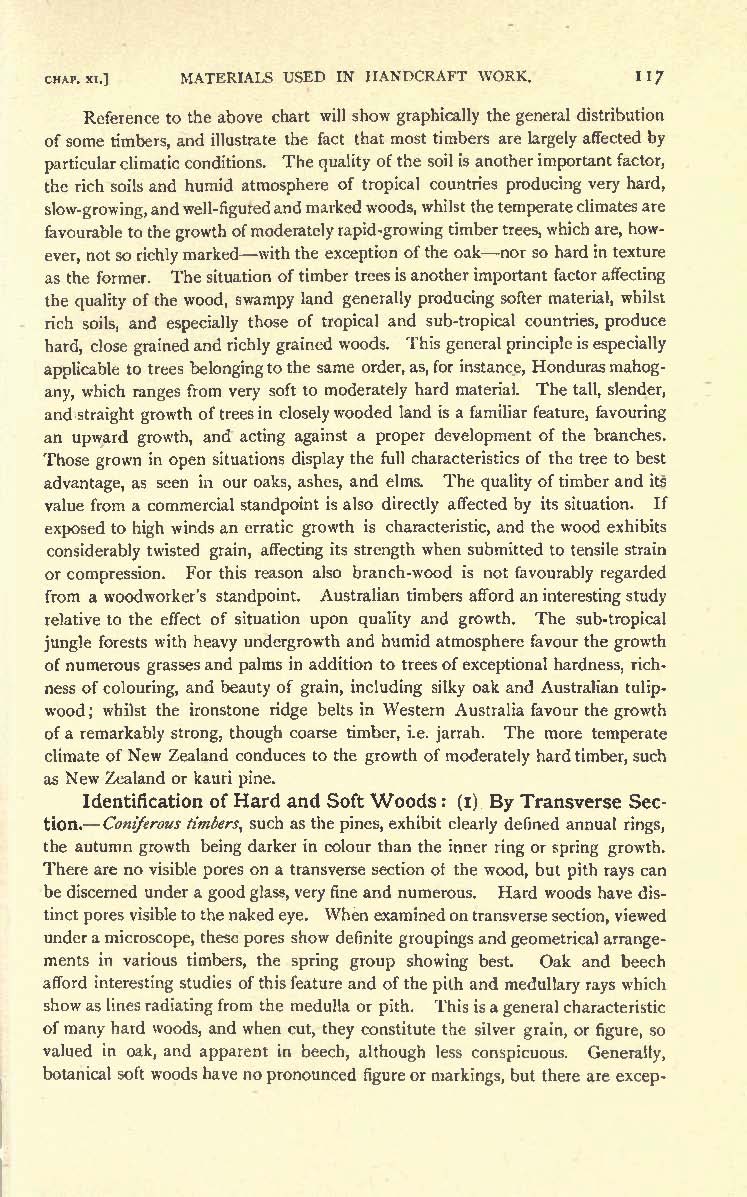 CHAP. XI.] MATERIALS USED IN HANDCRAFT WORK. 117

Reference to the above chart will show graphically the general distribution of some timbers, and illustrate the fact that most timbers are largely affected by particular climatic conditions. The quality of the soil is another important factor, the rich soils and humid atmosphere of tropical countries producing very hard, slow-growing, and well-figured and marked woods, whilst the temperate climates are favourable to the growth of moderately rapid-growing timber trees, which are, however, not so richly marked—with the exception of the oak—nor so hard in texture as the former. The situation of timber trees is another important factor affecting the quality of the wood, swampy land generally producing softer material, whilst rich soils, and especially those of tropical and sub-tropical countries, produce hard, close grained and richly grained woods. This general principle is especially applicable to trees belonging to the same order, as, for instance, Honduras mahogany, which ranges from very soft to moderately hard material. The tall, slender, and straight growth of trees in closely wooded land is a familiar feature, favouring an upward growth, and acting against a proper development of the branches. Those grown in open situations display the full characteristics of the tree to best advantage, as seen in our oaks, ashes, and elms. The quality of timber and its value from a commercial standpoint is also directly affected by its situation. If exposed to high winds an erratic growth is characteristic, and the wood exhibits considerably twisted grain, affecting its strength when submitted to tensile strain or compression. For this reason also branch-wood is not favourably regarded from a woodworker's standpoint. Australian timbers afford an interesting study relative to the effect of situation upon quality and growth. The sub-tropical jungle forests with heavy undergrowth and humid atmosphere favour the growth of numerous grasses and palms in addition to trees of exceptional hardness, richness of colouring, and beauty of grain, including silky oak and Australian tulipwood; whilst the ironstone ridge belts in Western Australia favour the growth of a remarkably strong, though coarse timber, i.e. jarrah. The more temperate climate of New Zealand conduces to the growth of moderately hard timber, such as New Zealand or kauri pine.

Identification of Hard and Soft Woods: (1) By Transverse Section.—Coniferous timbers, such as the pines, exhibit clearly defined annual rings, the autumn growth being darker in colour than the inner ring or spring growth. There are no visible pores on a transverse section of the wood, but pith rays can be discerned under a good glass, very fine and numerous. Hard woods have distinct pores visible to the naked eye. When examined on transverse section, viewed under a microscope, these pores show definite groupings and geometrical arrangements in various timbers, the spring group showing best. Oak and beech afford interesting studies of this feature and of the pith and medullary rays which show as lines radiating from the medulla or pith. This is a general characteristic of many hard woods, and when cut, they constitute the silver grain, or figure, so valued in oak, and apparent in beech, although less conspicuous. Generally, botanical soft woods have no pronounced figure or markings, but there are excep-